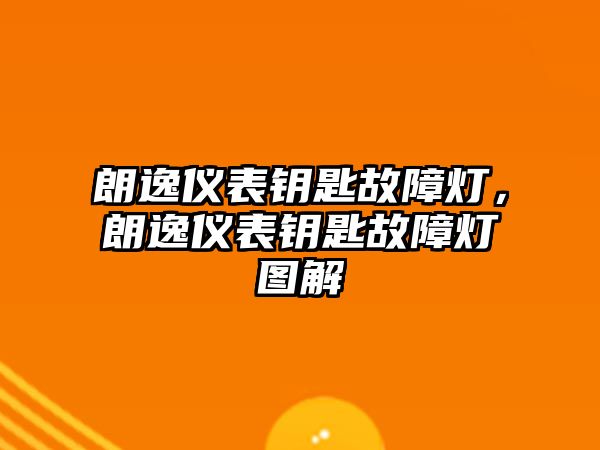 朗逸仪表钥匙故障灯，朗逸仪表钥匙故障灯图解